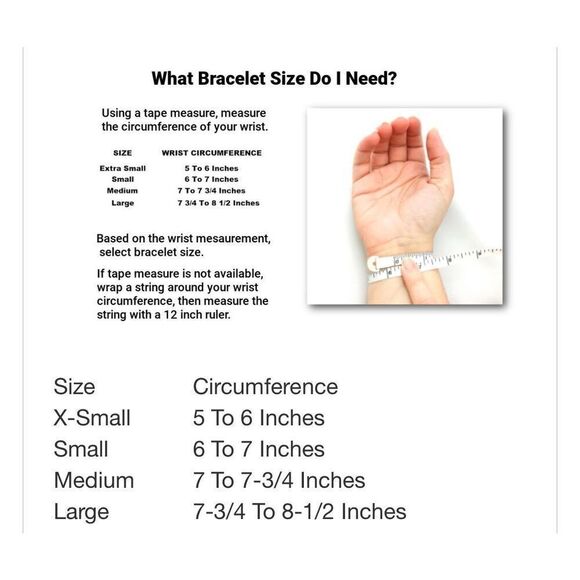 What Bracelet Size Do I Need?

Using a tape measure, measure the circumference of your wrist.

| SIZE | WRIST CIRCUMFERENCE |
|---|---|
| Extra Small | 5 To 6 Inches |
| Small | 6 To 7 Inches |
| Medium | 7 To 7 3/4 Inches |
| Large | 7 3/4 To 8 1/2 Inches |

Based on the wrist mesaurement, select bracelet size.

If tape measure is not available, wrap a string around your wrist circumference, then measure the string with a 12 inch ruler.

| Size | Circumference |
|---|---|
| X-Small | 5 To 6 Inches |
| Small | 6 To 7 Inches |
| Medium | 7 To 7-3/4 Inches |
| Large | 7-3/4 To 8-1/2 Inches |